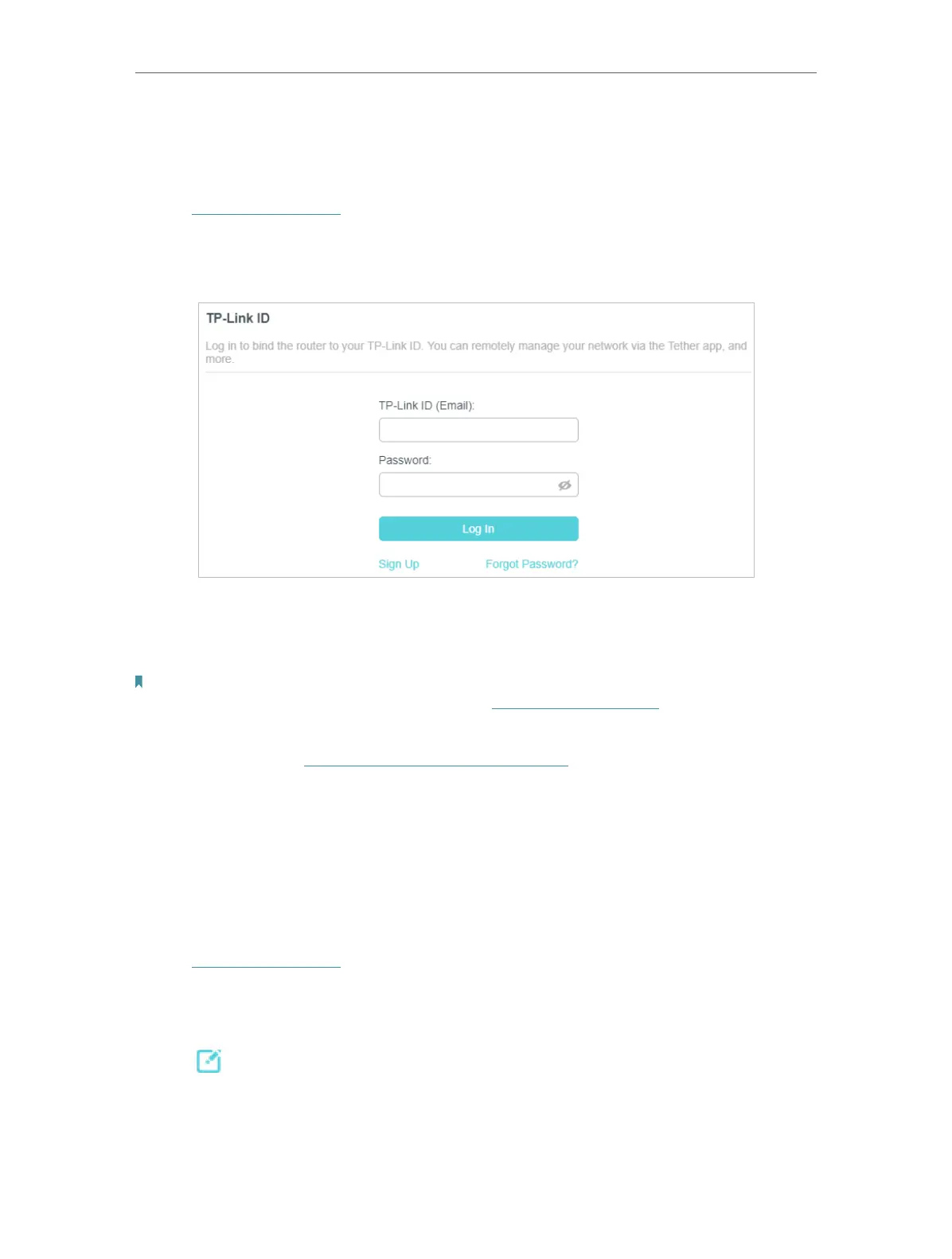 TP-Link ID

Log in to bind the router to your TP-Link ID. You can remotely manage your network via the Tether app, and more.

TP-Link ID (Email):

Password:

Log In

Sign Up

Forgot Password?